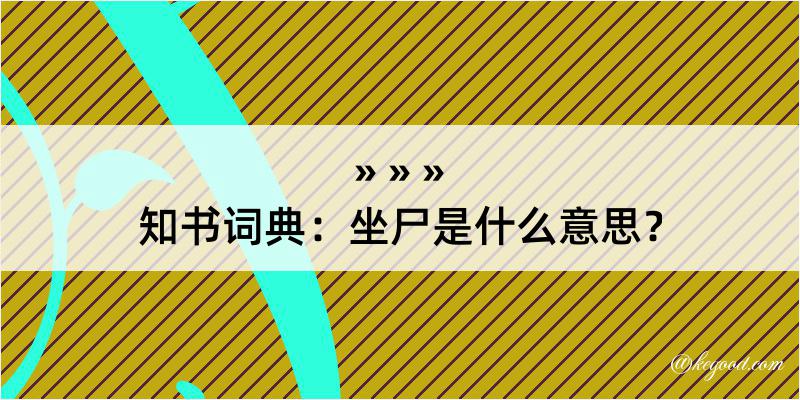 » » »
知书词典：坐尸是什么意思？
@keyood.com